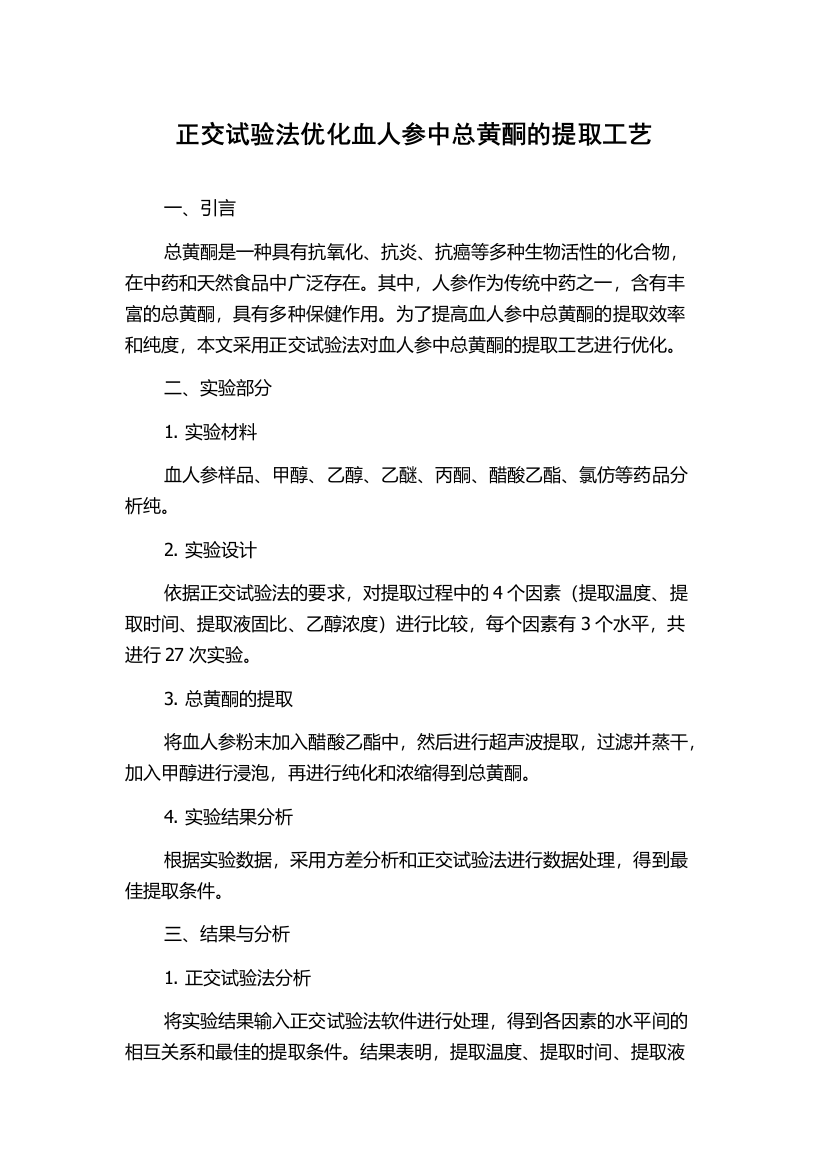 正交试验法优化血人参中总黄酮的提取工艺

一、引言

总黄酮是一种具有抗氧化、抗炎、抗癌等多种生物活性的化合物，在中药和天然食品中广泛存在。其中，人参作为传统中药之一，含有丰富的总黄酮，具有多种保健作用。为了提高血人参中总黄酮的提取效率和纯度，本文采用正交试验法对血人参中总黄酮的提取工艺进行优化。

二、实验部分

1. 实验材料

血人参样品、甲醇、乙醇、乙醚、丙酮、醋酸乙酯、氯仿等药品分析纯。

2. 实验设计

依据正交试验法的要求，对提取过程中的 4 个因素（提取温度、提取时间、提取液固比、乙醇浓度）进行比较，每个因素有 3 个水平，共进行 27 次实验。

3. 总黄酮的提取

将血人参粉末加入醋酸乙酯中，然后进行超声波提取，过滤并蒸干，加入甲醇进行浸泡，再进行纯化和浓缩得到总黄酮。

4. 实验结果分析

根据实验数据，采用方差分析和正交试验法进行数据处理，得到最佳提取条件。

三、结果与分析

1. 正交试验法分析

将实验结果输入正交试验法软件进行处理，得到各因素的水平间的相互关系和最佳的提取条件。结果表明，提取温度、提取时间、提取液